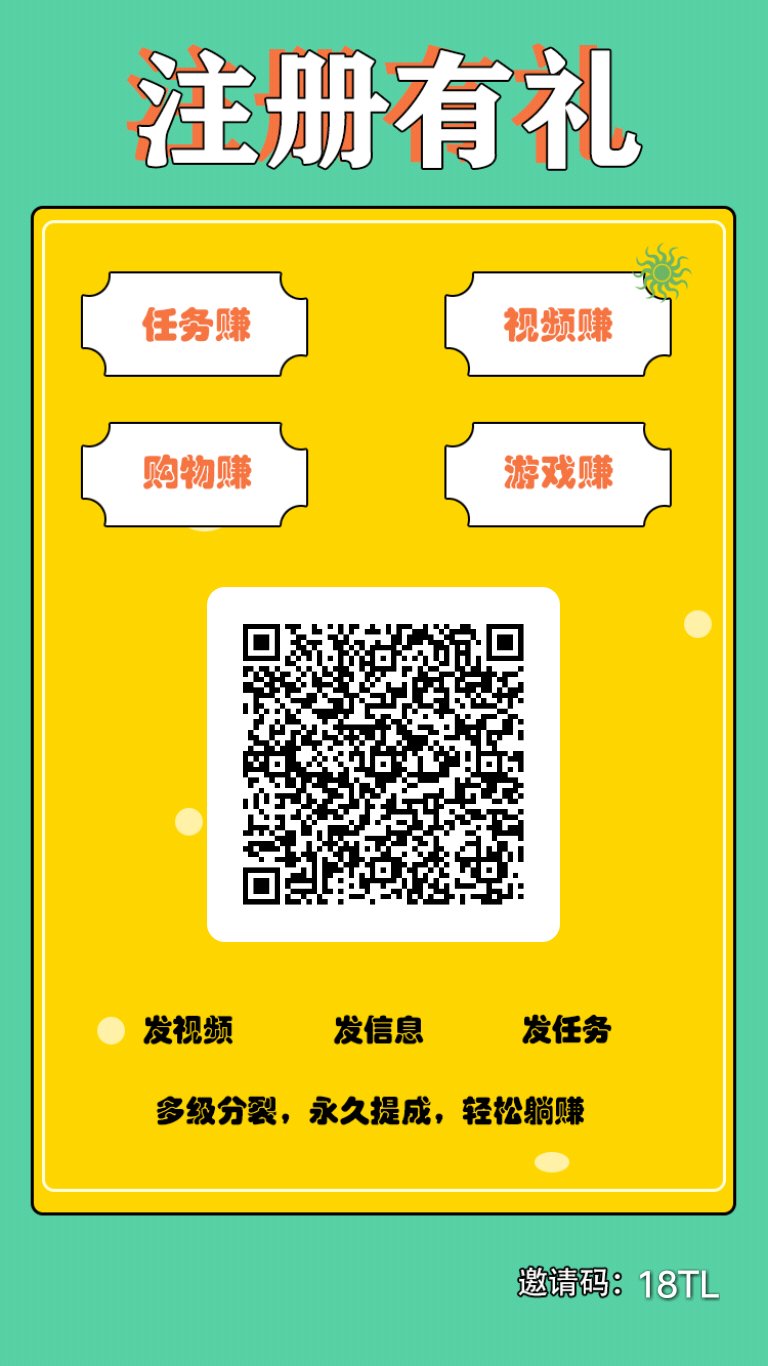 注册有礼

任务赚

视频赚

购物赚

游戏赚

发视频 发信息 发任务

多级分裂，永久提成，轻松躺赚

邀请码：18TL